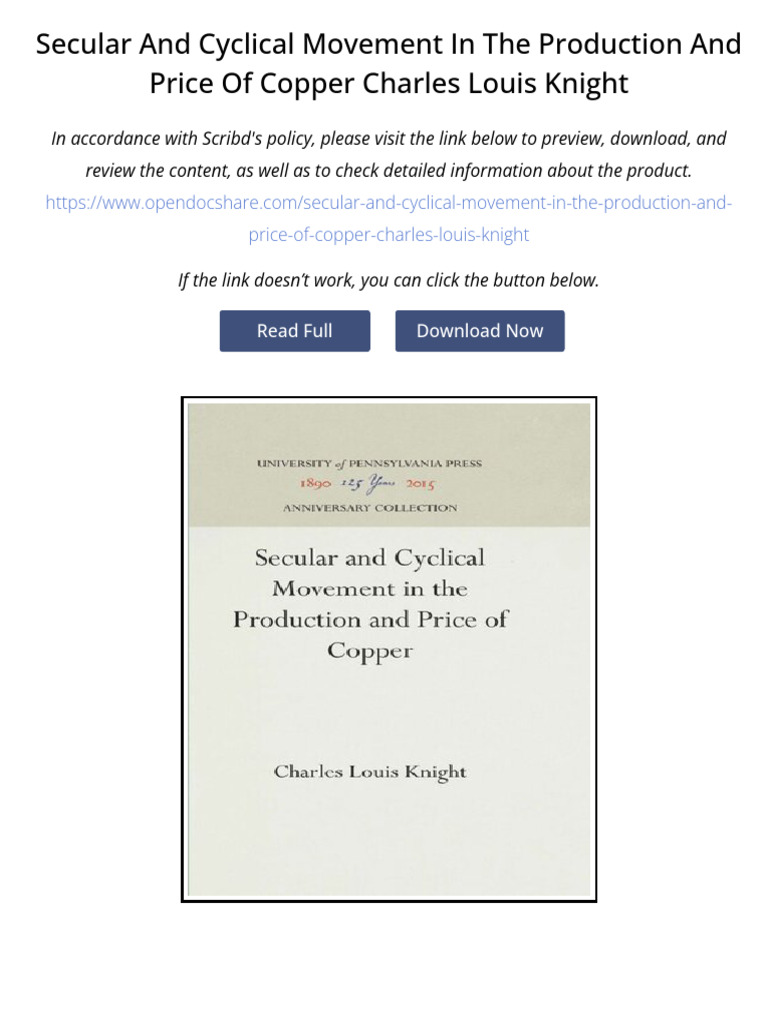 Secular And Cyclical Movement In The Production And Price Of Copper Charles Louis Knight

In accordance with Scribd's policy, please visit the link below to preview, download, and review the content, as well as to check detailed information about the product.
https://www.opendocshare.com/secular-and-cyclical-movement-in-the-production-and-price-of-copper-charles-louis-knight

If the link doesn't work, you can click the button below.

Read Full

Download Now

UNIVERSITY of PENNSYLVANIA PRESS
1890 125 Years 2015
ANNIVERSARY COLLECTION

Secular and Cyclical Movement in the Production and Price of Copper

Charles Louis Knight